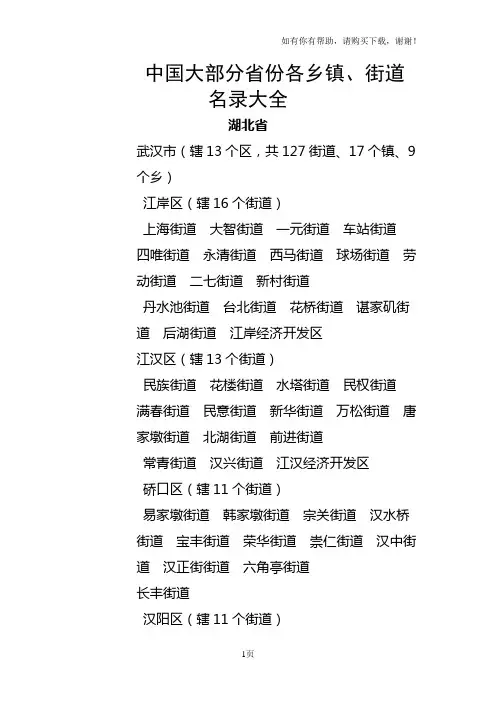 如有你有帮助，请购买下载，谢谢！

中国大部分省份各乡镇、街道名录大全

湖北省

武汉市（辖 13 个区，共 127 街道、17 个镇、9 个乡）

江岸区（辖 16 个街道）

上海街道　大智街道　一元街道　车站街道　四唯街道　永清街道　西马街道　球场街道　劳动街道　二七街道　新村街道

丹水池街道　台北街道　花桥街道　谌家矶街道　后湖街道　江岸经济开发区

江汉区（辖 13 个街道）

民族街道　花楼街道　水塔街道　民权街道　满春街道　民意街道　新华街道　万松街道　唐家墩街道　北湖街道　前进街道

常青街道　汉兴街道　江汉经济开发区

硚口区（辖 11 个街道）

易家墩街道　韩家墩街道　宗关街道　汉水桥街道　宝丰街道　荣华街道　崇仁街道　汉中街道　汉正街街道　六角亭街道

长丰街道

汉阳区（辖 11 个街道）

1页